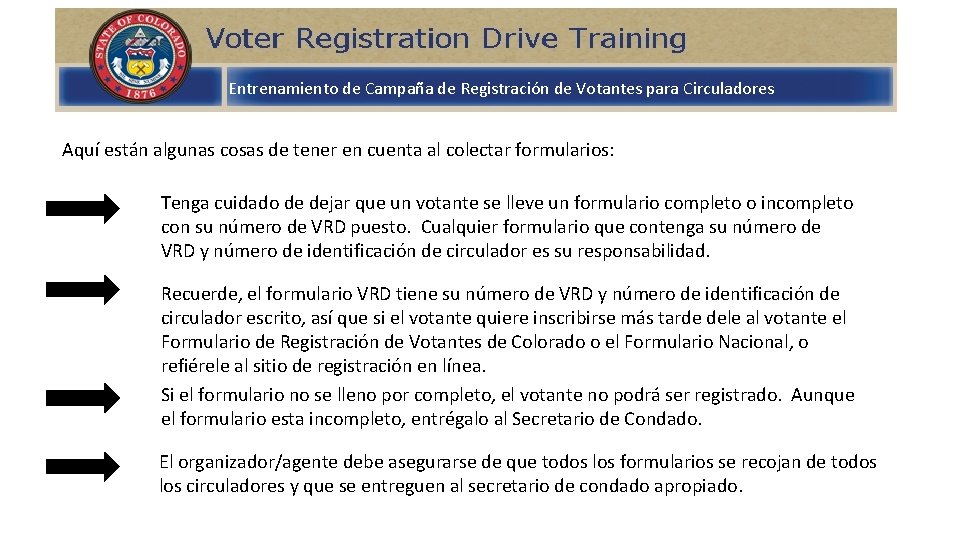 STATE OF COLORADO
1876

Voter Registration Drive Training

Entrenamiento de Campaña de Registración de Votantes para Circuladores

Aquí están algunas cosas de tener en cuenta al colectar formularios:

Tenga cuidado de dejar que un votante se lleve un formulario completo o incompleto con su número de VRD puesto. Cualquier formulario que contenga su número de VRD y número de identificación de circulador es su responsabilidad.

Recuerde, el formulario VRD tiene su número de VRD y número de identificación de circulador escrito, así que si el votante quiere inscribirse más tarde dele al votante el Formulario de Registración de Votantes de Colorado o el Formulario Nacional, o refiérele al sitio de registración en línea.

Si el formulario no se lleno por completo, el votante no podrá ser registrado. Aunque el formulario esta incompleto, entrégalo al Secretario de Condado.

El organizador/agente debe asegurarse de que todos los formularios se recojan de todos los circuladores y que se entreguen al secretario de condado apropiado.